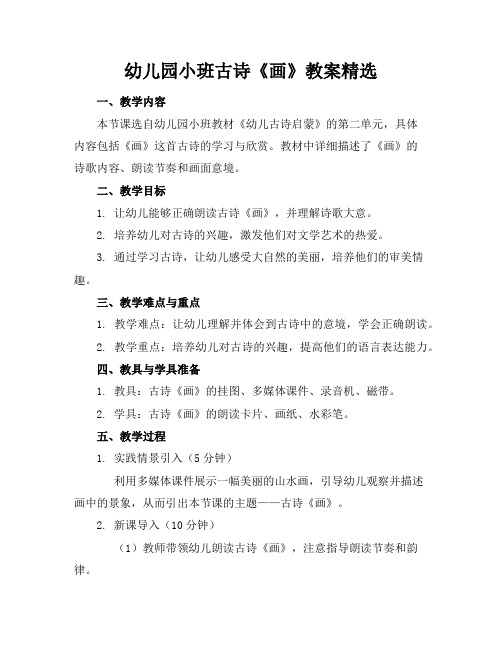 幼儿园小班古诗《画》教案精选

一、教学内容

本节课选自幼儿园小班教材《幼儿古诗启蒙》的第二单元，具体内容包括《画》这首古诗的学习与欣赏。教材中详细描述了《画》的诗歌内容、朗读节奏和画面意境。

二、教学目标

1. 让幼儿能够正确朗读古诗《画》，并理解诗歌大意。

2. 培养幼儿对古诗的兴趣，激发他们对文学艺术的热爱。

3. 通过学习古诗，让幼儿感受大自然的美丽，培养他们的审美情趣。

三、教学难点与重点

1. 教学难点：让幼儿理解并体会到古诗中的意境，学会正确朗读。

2. 教学重点：培养幼儿对古诗的兴趣，提高他们的语言表达能力。

四、教具与学具准备

1. 教具：古诗《画》的挂图、多媒体课件、录音机、磁带。

2. 学具：古诗《画》的朗读卡片、画纸、水彩笔。

五、教学过程

1. 实践情景引入（5 分钟）

利用多媒体课件展示一幅美丽的山水画，引导幼儿观察并描述画中的景象，从而引出本节课的主题——古诗《画》。

2. 新课导入（10 分钟）

（1）教师带领幼儿朗读古诗《画》，注意指导朗读节奏和韵律。